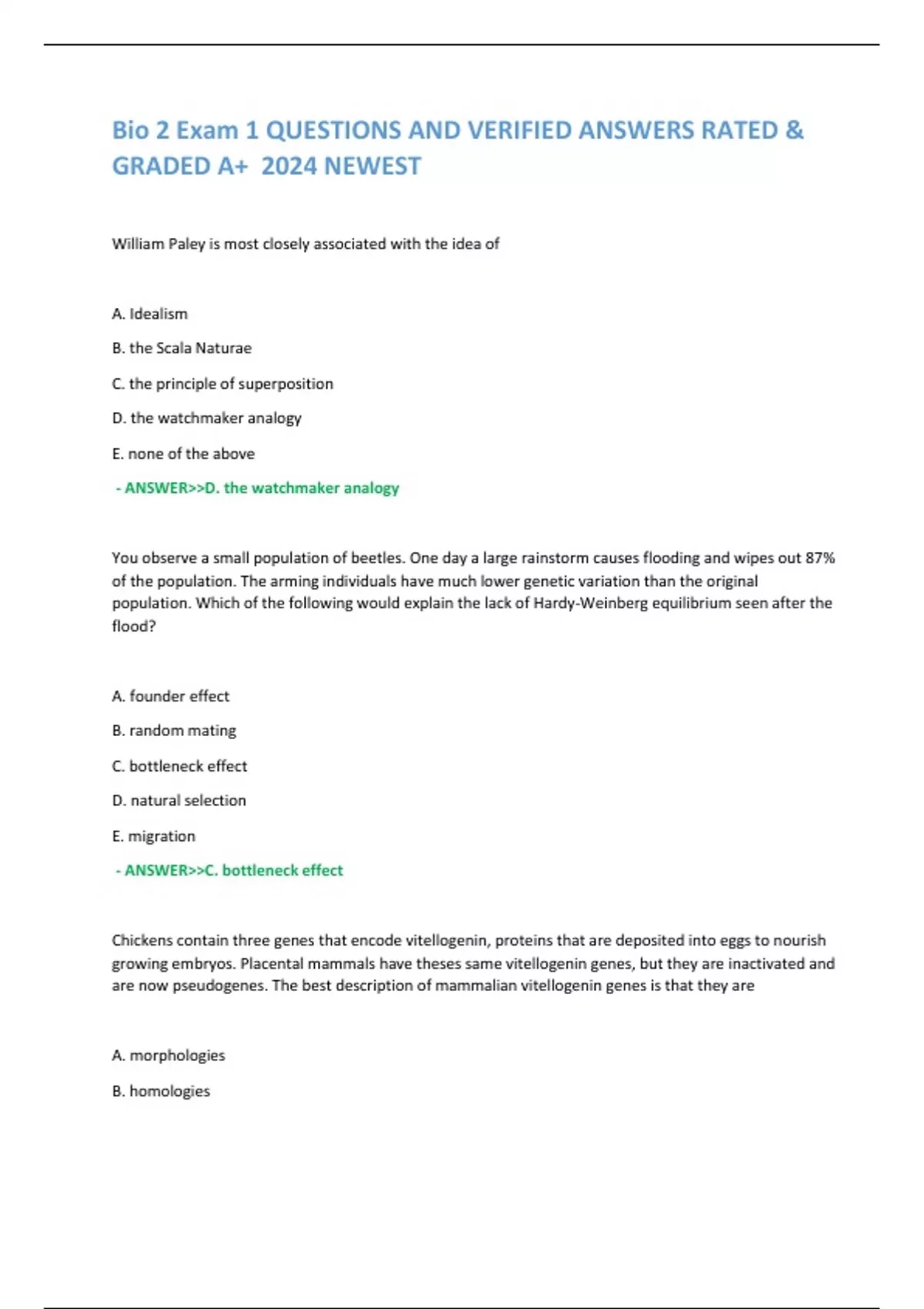 Bio 2 Exam 1 QUESTIONS AND VERIFIED ANSWERS RATED & GRADED A+ 2024 NEWEST

William Paley is most closely associated with the idea of

A. Idealism

B. the Scala Naturae

C. the principle of superposition

D. the watchmaker analogy

E. none of the above

- ANSWER>>D. the watchmaker analogy

You observe a small population of beetles. One day a large rainstorm causes flooding and wipes out 87% of the population. The arming individuals have much lower genetic variation than the original population. Which of the following would explain the lack of Hardy-Weinberg equilibrium seen after the flood?

A. founder effect

B. random mating

C. bottleneck effect

D. natural selection

E. migration

- ANSWER>>C. bottleneck effect

Chickens contain three genes that encode vitellogenin, proteins that are deposited into eggs to nourish growing embryos. Placental mammals have theses same vitellogenin genes, but they are inactivated and are now pseudogenes. The best description of mammalian vitellogenin genes is that they are

A. morphologies

B. homologies